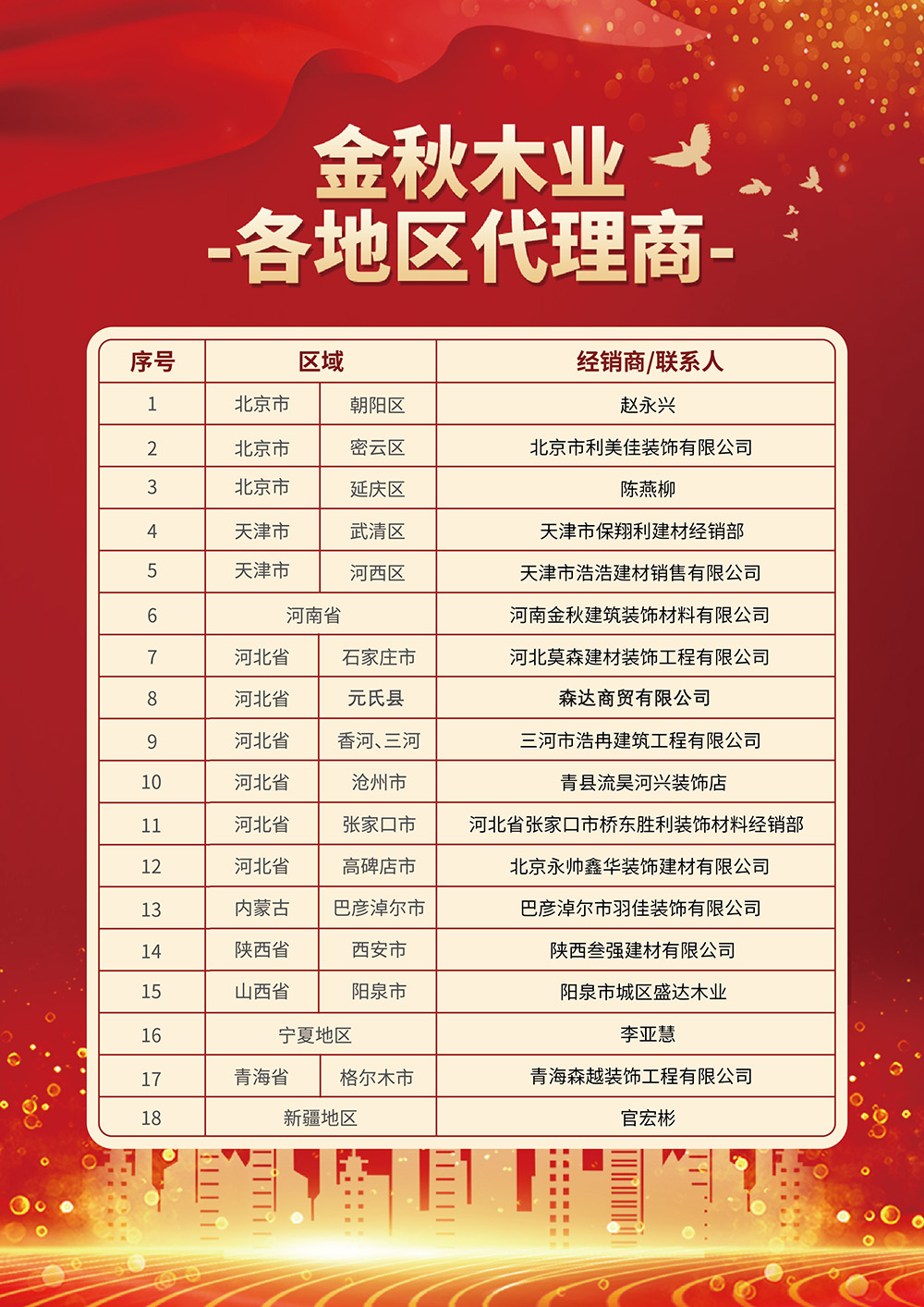 金秋木业
-各地区代理商-

| 序号 | 区域 | | 经销商/联系人 |
|---|---|---|---|
| 1 | 北京市 | 朝阳区 | 赵永兴 |
| 2 | 北京市 | 密云区 | 北京市利美佳装饰有限公司 |
| 3 | 北京市 | 延庆区 | 陈燕柳 |
| 4 | 天津市 | 武清区 | 天津市保翔利建材经销部 |
| 5 | 天津市 | 河西区 | 天津市浩浩建材销售有限公司 |
| 6 | 河南省 | | 河南金秋建筑装饰材料有限公司 |
| 7 | 河北省 | 石家庄市 | 河北莫森建材装饰工程有限公司 |
| 8 | 河北省 | 元氏县 | 森达商贸有限公司 |
| 9 | 河北省 | 香河、三河 | 三河市浩冉建筑工程有限公司 |
| 10 | 河北省 | 沧州市 | 青县流昊河兴装饰店 |
| 11 | 河北省 | 张家口市 | 河北省张家口市桥东胜利装饰材料经销部 |
| 12 | 河北省 | 高碑店市 | 北京永帅鑫华装饰建材有限公司 |
| 13 | 内蒙古 | 巴彦淖尔市 | 巴彦淖尔市羽佳装饰有限公司 |
| 14 | 陕西省 | 西安市 | 陕西叁强建材有限公司 |
| 15 | 山西省 | 阳泉市 | 阳泉市城区盛达木业 |
| 16 | 宁夏地区 | | 李亚慧 |
| 17 | 青海省 | 格尔木市 | 青海森越装饰工程有限公司 |
| 18 | 新疆地区 | | 官宏彬 |